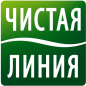 ЧИСТАЯ
ЛИНИЯ